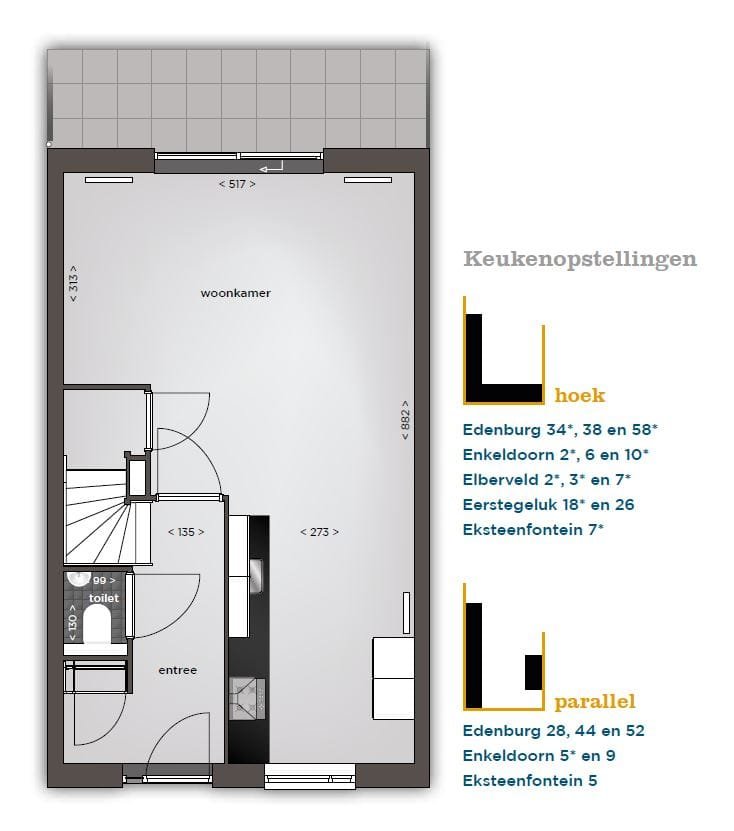 < 517 >

< 313 >

woonkamer

< 882 >

< 135 >

< 273 >

99 >

toilet

< 130 >

entree

Keukenopstellingen

hoek

Edenburg 34*, 38 en 58*
Enkeldoorn 2*, 6 en 10*
Elberveld 2*, 3* en 7*
Eerstegeluk 18* en 26
Eksteenfontein 7*

parallel

Edenburg 28, 44 en 52
Enkeldoorn 5* en 9
Eksteenfontein 5